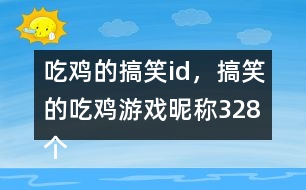 吃鸡的搞笑id，搞笑的吃鸡游戏昵称328个